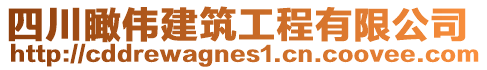 四川瞰伟建筑工程有限公司
http://cddrewagnes1.cn.coovee.com